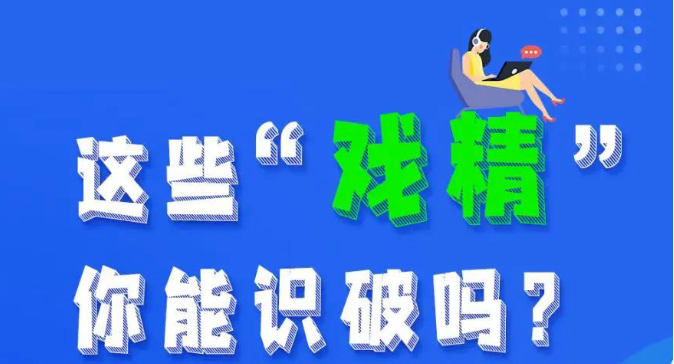 这些“戏精”
你能识破吗？